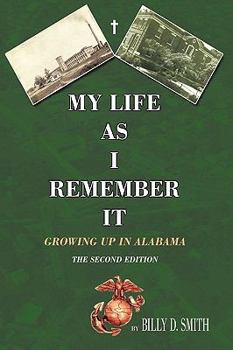 MY LIFE
AS
I
REMEMBER
IT

GROWING UP IN ALABAMA

THE SECOND EDITION

BY BILLY D. SMITH